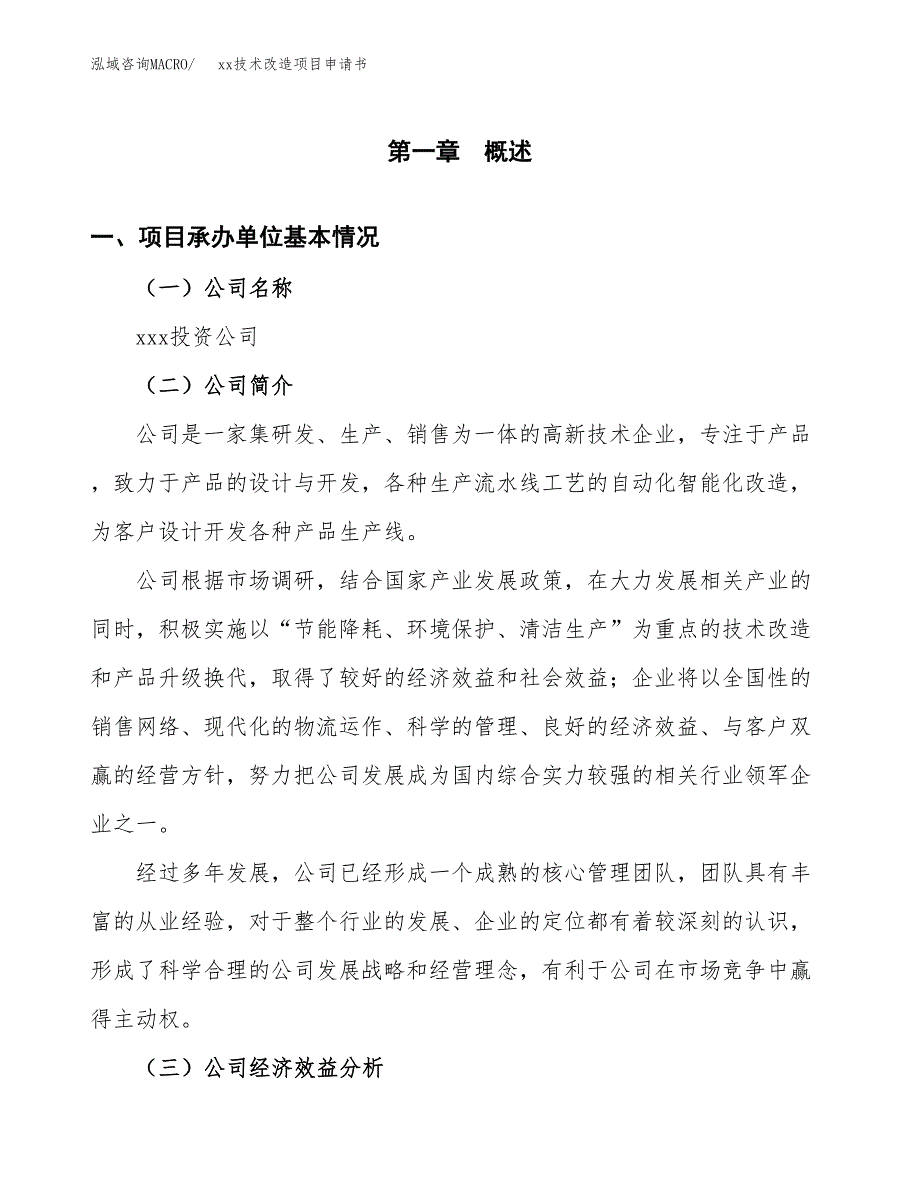 泓域咨询MACRO/　　xx技术改造项目申请书

第一章　概述

一、项目承办单位基本情况

（一）公司名称

xxx投资公司

（二）公司简介

公司是一家集研发、生产、销售为一体的高新技术企业，专注于产品，致力于产品的设计与开发，各种生产流水线工艺的自动化智能化改造，为客户设计开发各种产品生产线。

公司根据市场调研，结合国家产业发展政策，在大力发展相关产业的同时，积极实施以“节能降耗、环境保护、清洁生产”为重点的技术改造和产品升级换代，取得了较好的经济效益和社会效益；企业将以全国性的销售网络、现代化的物流运作、科学的管理、良好的经济效益、与客户双赢的经营方针，努力把公司发展成为国内综合实力较强的相关行业领军企业之一。

经过多年发展，公司已经形成一个成熟的核心管理团队，团队具有丰富的从业经验，对于整个行业的发展、企业的定位都有着较深刻的认识，形成了科学合理的公司发展战略和经营理念，有利于公司在市场竞争中赢得主动权。

（三）公司经济效益分析